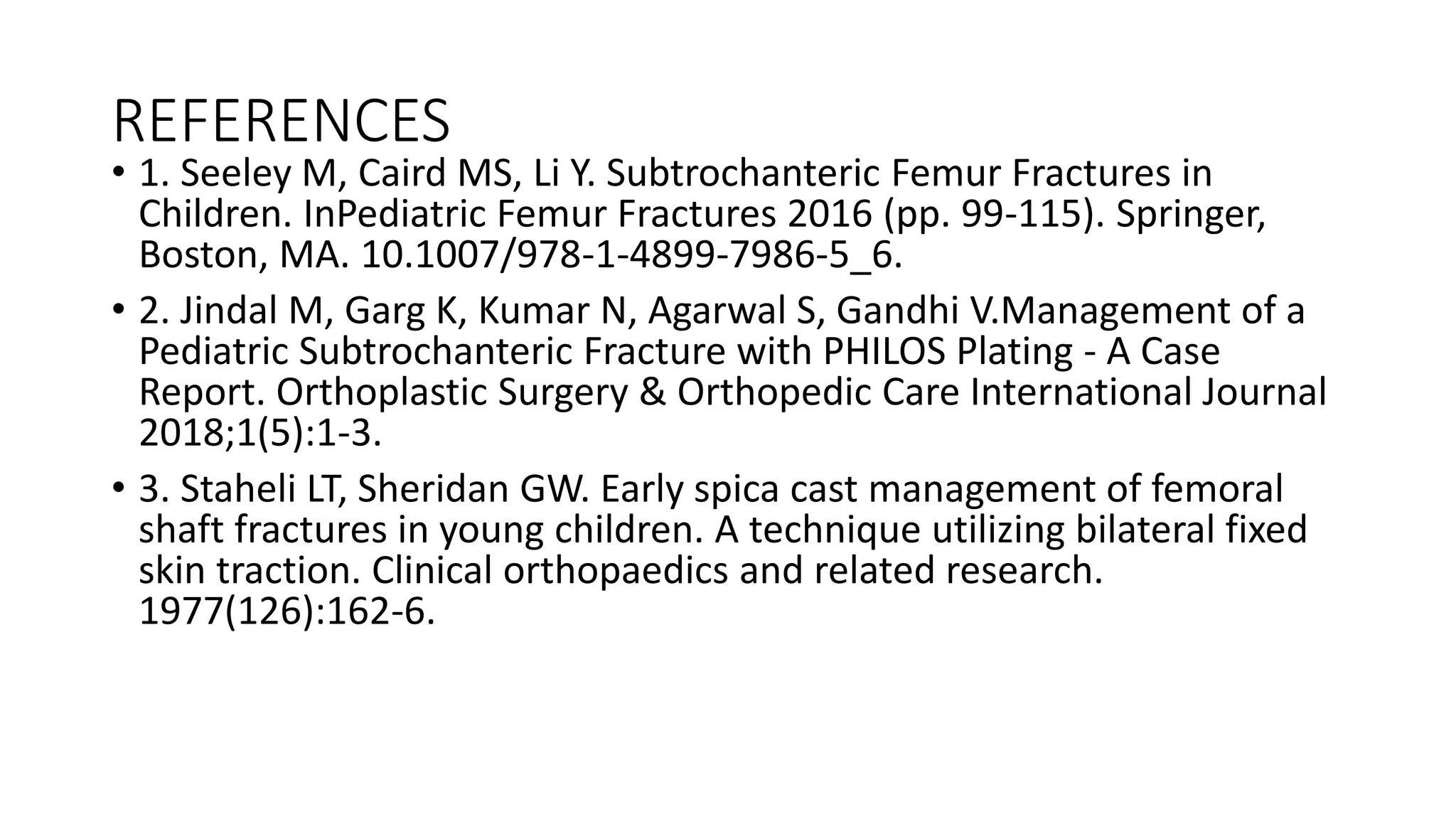 REFERENCES

• 1. Seeley M, Caird MS, Li Y. Subtrochanteric Femur Fractures in Children. InPediatric Femur Fractures 2016 (pp. 99-115). Springer, Boston, MA. 10.1007/978-1-4899-7986-5_6.

• 2. Jindal M, Garg K, Kumar N, Agarwal S, Gandhi V.Management of a Pediatric Subtrochanteric Fracture with PHILOS Plating - A Case Report. Orthoplastic Surgery & Orthopedic Care International Journal 2018;1(5):1-3.

• 3. Staheli LT, Sheridan GW. Early spica cast management of femoral shaft fractures in young children. A technique utilizing bilateral fixed skin traction. Clinical orthopaedics and related research. 1977(126):162-6.